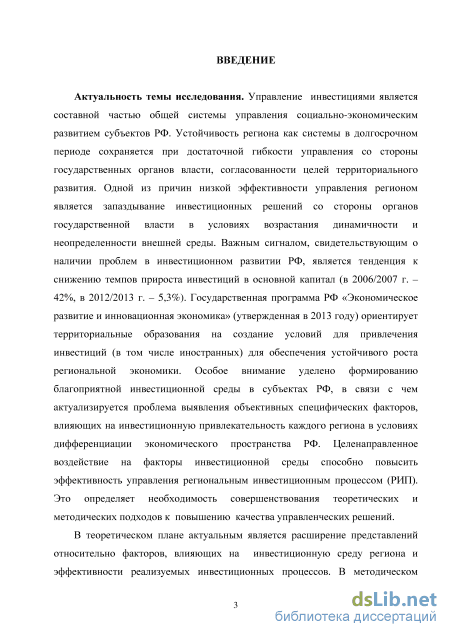 ВВЕДЕНИЕ

**Актуальность темы исследования.** Управление инвестициями является составной частью общей системы управления социально-экономическим развитием субъектов РФ. Устойчивость региона как системы в долгосрочном периоде сохраняется при достаточной гибкости управления со стороны государственных органов власти, согласованности целей территориального развития. Одной из причин низкой эффективности управления регионом является запаздывание инвестиционных решений со стороны органов государственной власти в условиях возрастания динамичности и неопределенности внешней среды. Важным сигналом, свидетельствующим о наличии проблем в инвестиционном развитии РФ, является тенденция к снижению темпов прироста инвестиций в основной капитал (в 2006/2007 г. – 42%, в 2012/2013 г. – 5,3%). Государственная программа РФ «Экономическое развитие и инновационная экономика» (утвержденная в 2013 году) ориентирует территориальные образования на создание условий для привлечения инвестиций (в том числе иностранных) для обеспечения устойчивого роста региональной экономики. Особое внимание уделено формированию благоприятной инвестиционной среды в субъектах РФ, в связи с чем актуализируется проблема выявления объективных специфических факторов, влияющих на инвестиционную привлекательность каждого региона в условиях дифференциации экономического пространства РФ. Целенаправленное воздействие на факторы инвестиционной среды способно повысить эффективность управления региональным инвестиционным процессом (РИП). Это определяет необходимость совершенствования теоретических и методических подходов к повышению качества управленческих решений.

В теоретическом плане актуальным является расширение представлений относительно факторов, влияющих на инвестиционную среду региона и эффективности реализуемых инвестиционных процессов. В методическом

3

dsLib.net
библиотека диссертаций